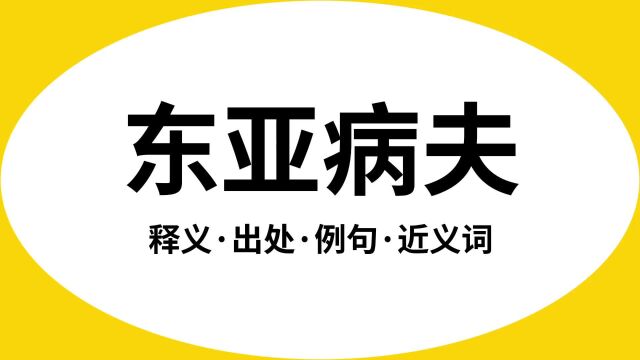 东亚病夫

释义·出处·例句·近义词